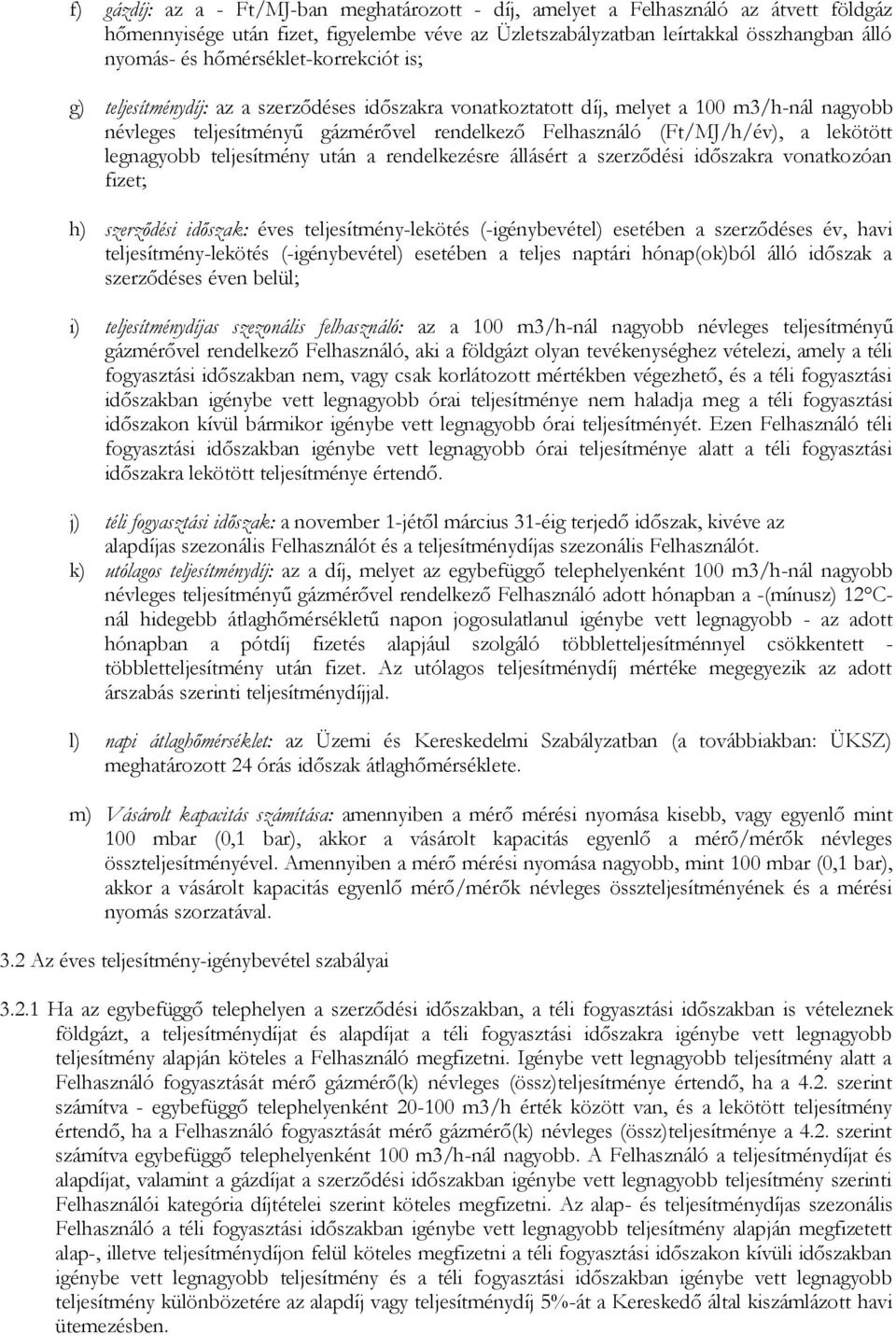 f) gázdíj: az a - Ft/MJ-ban meghatározott - díj, amelyet a Felhasználó az átvett földgáz hőmennyisége után fizet, figyelembe véve az Üzletszabályzatban leírtakkal összhangban álló nyomás- és hőmérséklet-korrekciót is;

g) teljesítménydíj: az a szerződéses időszakra vonatkoztatott díj, melyet a 100 m3/h-nál nagyobb névleges teljesítményű gázmérővel rendelkező Felhasználó (Ft/MJ/h/év), a lekötött legnagyobb teljesítmény után a rendelkezésre állásért a szerződési időszakra vonatkozóan fizet;

h) szerződési időszak: éves teljesítmény-lekötés (-igénybevétel) esetében a szerződéses év, havi teljesítmény-lekötés (-igénybevétel) esetében a teljes naptári hónap(ok)ból álló időszak a szerződéses éven belül;

i) teljesítménydíjas szezonális felhasználó: az a 100 m3/h-nál nagyobb névleges teljesítményű gázmérővel rendelkező Felhasználó, aki a földgázt olyan tevékenységhez vételezi, amely a téli fogyasztási időszakban nem, vagy csak korlátozott mértékben végezhető, és a téli fogyasztási időszakban igénybe vett legnagyobb órai teljesítménye nem haladja meg a téli fogyasztási időszakon kívül bármikor igénybe vett legnagyobb órai teljesítményét. Ezen Felhasználó téli fogyasztási időszakban igénybe vett legnagyobb órai teljesítménye alatt a téli fogyasztási időszakra lekötött teljesítménye értendő.

j) téli fogyasztási időszak: a november 1-jétől március 31-éig terjedő időszak, kivéve az alapdíjas szezonális Felhasználót és a teljesítménydíjas szezonális Felhasználót.

k) utólagos teljesítménydíj: az a díj, melyet az egybefüggő telephelyenként 100 m3/h-nál nagyobb névleges teljesítményű gázmérővel rendelkező Felhasználó adott hónapban a -(mínusz) 12°C-nál hidegebb átlaghőmérsékletű napon jogosulatlanul igénybe vett legnagyobb - az adott hónapban a pótdíj fizetés alapjául szolgáló többletteljesítménnyel csökkentett - többletteljesítmény után fizet. Az utólagos teljesítménydíj mértéke megegyezik az adott árszabás szerinti teljesítménydíjjal.

l) napi átlaghőmérséklet: az Üzemi és Kereskedelmi Szabályzatban (a továbbiakban: ÜKSZ) meghatározott 24 órás időszak átlaghőmérséklete.

m) Vásárolt kapacitás számítása: amennyiben a mérő mérési nyomása kisebb, vagy egyenlő mint 100 mbar (0,1 bar), akkor a vásárolt kapacitás egyenlő a mérő/mérők névleges összteljesítményével. Amennyiben a mérő mérési nyomása nagyobb, mint 100 mbar (0,1 bar), akkor a vásárolt kapacitás egyenlő mérő/mérők névleges összteljesítményének és a mérési nyomás szorzatával.

3.2 Az éves teljesítmény-igénybevétel szabályai

3.2.1 Ha az egybefüggő telephelyen a szerződési időszakban, a téli fogyasztási időszakban is vételeznek földgázt, a teljesítménydíjat és alapdíjat a téli fogyasztási időszakra igénybe vett legnagyobb teljesítmény alapján köteles a Felhasználó megfizetni. Igénybe vett legnagyobb teljesítmény alatt a Felhasználó fogyasztását mérő gázmérő(k) névleges (össz)teljesítménye értendő, ha a 4.2. szerint számítva - egybefüggő telephelyenként 20-100 m3/h érték között van, és a lekötött teljesítmény értendő, ha a Felhasználó fogyasztását mérő gázmérő(k) névleges (össz)teljesítménye a 4.2. szerint számítva egybefüggő telephelyenként 100 m3/h-nál nagyobb. A Felhasználó a teljesítménydíjat és alapdíjat, valamint a gázdíjat a szerződési időszakban igénybe vett legnagyobb teljesítmény szerinti Felhasználói kategória díjtételei szerint köteles megfizetni. Az alap- és teljesítménydíjas szezonális Felhasználó a téli fogyasztási időszakban igénybe vett legnagyobb teljesítmény alapján megfizetett alap-, illetve teljesítménydíjon felül köteles megfizetni a téli fogyasztási időszakon kívüli időszakban igénybe vett legnagyobb teljesítmény és a téli fogyasztási időszakban igénybe vett legnagyobb teljesítmény különbözetére az alapdíj vagy teljesítménydíj 5%-át a Kereskedő által kiszámlázott havi ütemezésben.